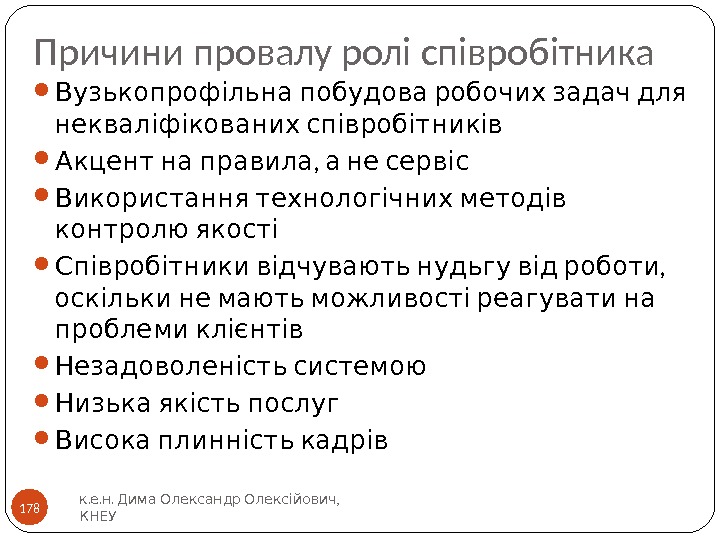 Причини провалу ролі співробітника

- Вузькопрофільна побудова робочих задач для некваліфікованих співробітників
- Акцент на правила, а не сервіс
- Використання технологічних методів контролю якості
- Співробітники відчувають нудьгу від роботи, оскільки не мають можливості реагувати на проблеми клієнтів
- Незадоволеність системою
- Низька якість послуг
- Висока плинність кадрів

178

к.е.н. Дима Олександр Олексійович, КНЕУ